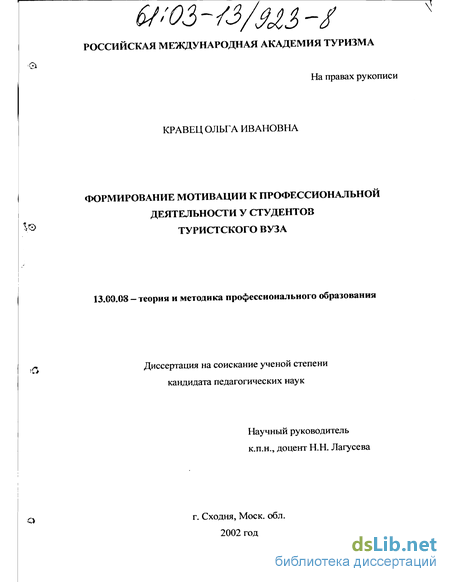 61:03-13/923-8

РОССИЙСКАЯ МЕЖДУНАРОДНАЯ АКАДЕМИЯ ТУРИЗМА

На правах рукописи

КРАВЕЦ ОЛЬГА ИВАНОВНА

ФОРМИРОВАНИЕ МОТИВАЦИИ К ПРОФЕССИОНАЛЬНОЙ ДЕЯТЕЛЬНОСТИ У СТУДЕНТОВ ТУРИСТСКОГО ВУЗА

13.00.08 – теория и методика профессионального образования

Диссертация на соискание ученой степени кандидата педагогических наук

Научный руководитель к.п.н., доцент Н.Н. Лагусева

г. Сходня, Моск. обл.
2002 год

dsLib.net
библиотека диссертаций